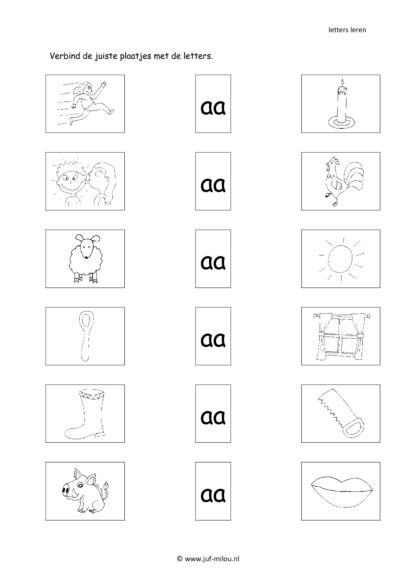 letters leren

Verbind de juiste plaatjes met de letters.

aa

aa

aa

aa

aa

aa

© www.juf-milou.nl